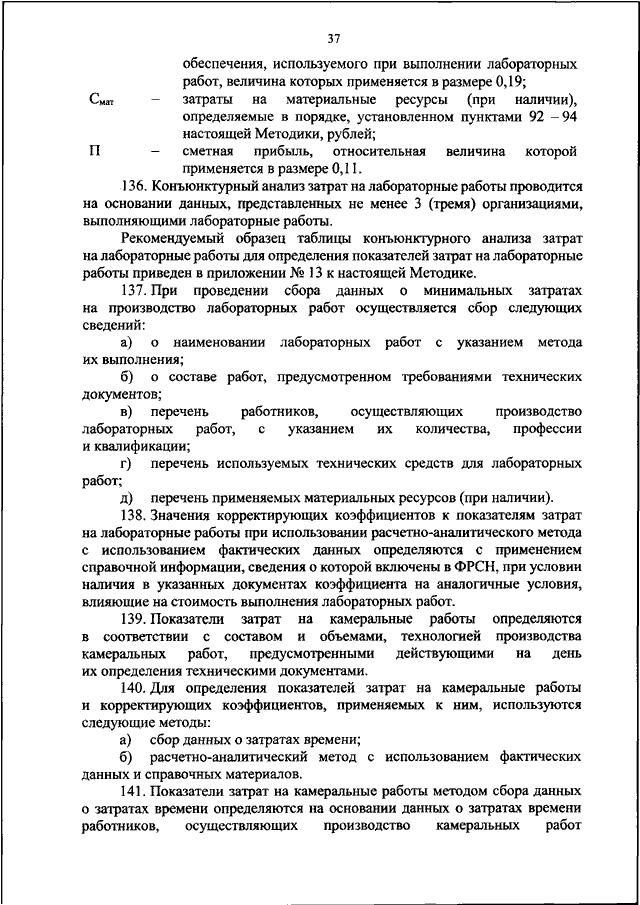 37

обеспечения, используемого при выполнении лабораторных работ, величина которых применяется в размере 0,19;

$С_{мат}$ – затраты на материальные ресурсы (при наличии), определяемые в порядке, установленном пунктами 92 – 94 настоящей Методики, рублей;

П – сметная прибыль, относительная величина которой применяется в размере 0,11.

136. Конъюнктурный анализ затрат на лабораторные работы проводится на основании данных, представленных не менее 3 (тремя) организациями, выполняющими лабораторные работы.

Рекомендуемый образец таблицы конъюнктурного анализа затрат на лабораторные работы для определения показателей затрат на лабораторные работы приведен в приложении № 13 к настоящей Методике.

137. При проведении сбора данных о минимальных затратах на производство лабораторных работ осуществляется сбор следующих сведений:

а) о наименовании лабораторных работ с указанием метода их выполнения;

б) о составе работ, предусмотренном требованиями технических документов;

в) перечень работников, осуществляющих производство лабораторных работ, с указанием их количества, профессии и квалификации;

г) перечень используемых технических средств для лабораторных работ;

д) перечень применяемых материальных ресурсов (при наличии).

138. Значения корректирующих коэффициентов к показателям затрат на лабораторные работы при использовании расчетно-аналитического метода с использованием фактических данных определяются с применением справочной информации, сведения о которой включены в ФРСН, при условии наличия в указанных документах коэффициента на аналогичные условия, влияющие на стоимость выполнения лабораторных работ.

139. Показатели затрат на камеральные работы определяются в соответствии с составом и объемами, технологией производства камеральных работ, предусмотренными действующими на день их определения техническими документами.

140. Для определения показателей затрат на камеральные работы и корректирующих коэффициентов, применяемых к ним, используются следующие методы:

а) сбор данных о затратах времени;

б) расчетно-аналитический метод с использованием фактических данных и справочных материалов.

141. Показатели затрат на камеральные работы методом сбора данных о затратах времени определяются на основании данных о затратах времени работников, осуществляющих производство камеральных работ